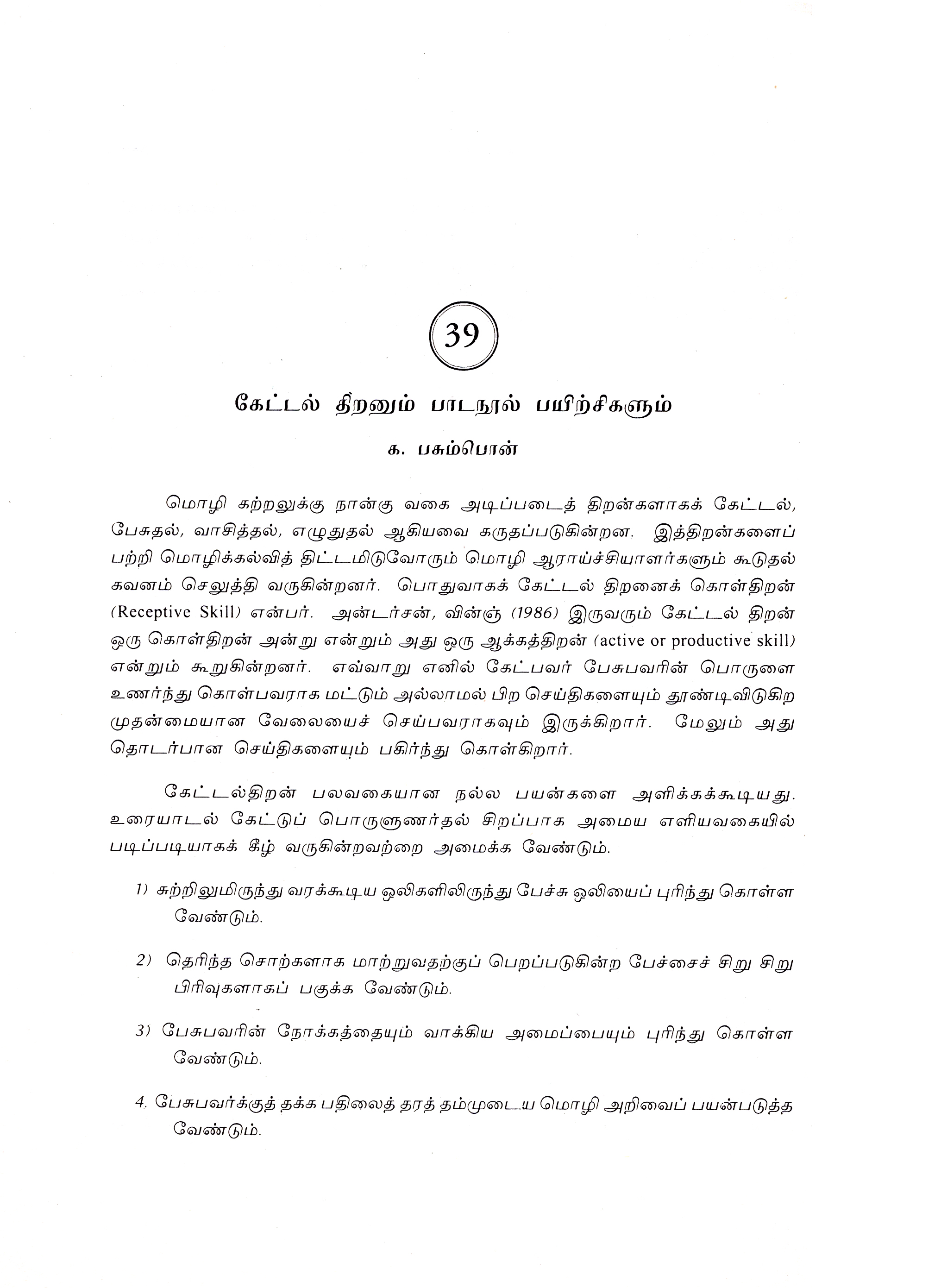 39

கேட்டல் திறனும் பாடநூல் பயிற்சிகளும்

க. பசும்பொன்

மொழி கற்றலுக்கு நான்கு வகை அடிப்படைத் திறன்களாகக் கேட்டல், பேசுதல், வாசித்தல், எழுதுதல் ஆகியவை கருதப்படுகின்றன. இத்திறன்களைப் பற்றி மொழிக்கல்வித் திட்டமிடுவோரும் மொழி ஆராய்ச்சியாளர்களும் கூடுதல் கவனம் செலுத்தி வருகின்றனர். பொதுவாகக் கேட்டல் திறனைக் கொள்திறன் (Receptive Skill) என்பர். அன்டர்சன், வின்ஞ் (1986) இருவரும் கேட்டல் திறன் ஒரு கொள்திறன் அன்று என்றும் அது ஒரு ஆக்கத்திறன் (active or productive skill) என்றும் கூறுகின்றனர். எவ்வாறு எனில் கேட்பவர் பேசுபவரின் பொருளை உணர்ந்து கொள்பவராக மட்டும் அல்லாமல் பிற செய்திகளையும் தூண்டிவிடுகிற முதன்மையான வேலையைச் செய்பவராகவும் இருக்கிறார். மேலும் அது தொடர்பான செய்திகளையும் பகிர்ந்து கொள்கிறார்.

கேட்டல்திறன் பலவகையான நல்ல பயன்களை அளிக்கக்கூடியது. உரையாடல் கேட்டுப் பொருளுணர்தல் சிறப்பாக அமைய எளியவகையில் படிப்படியாகக் கீழ் வருகின்றவற்றை அமைக்க வேண்டும்.

1) சுற்றிலுமிருந்து வரக்கூடிய ஒலிகளிலிருந்து பேச்சு ஒலியைப் புரிந்து கொள்ள வேண்டும்.

2) தெரிந்த சொற்களாக மாற்றுவதற்குப் பெறப்படுகின்ற பேச்சைச் சிறு சிறு பிரிவுகளாகப் பகுக்க வேண்டும்.

3) பேசுபவரின் நோக்கத்தையும் வாக்கிய அமைப்பையும் புரிந்து கொள்ள வேண்டும்.

4. பேசுபவர்க்குத் தக்க பதிலைத் தரத் தம்முடைய மொழி அறிவைப் பயன்படுத்த வேண்டும்.